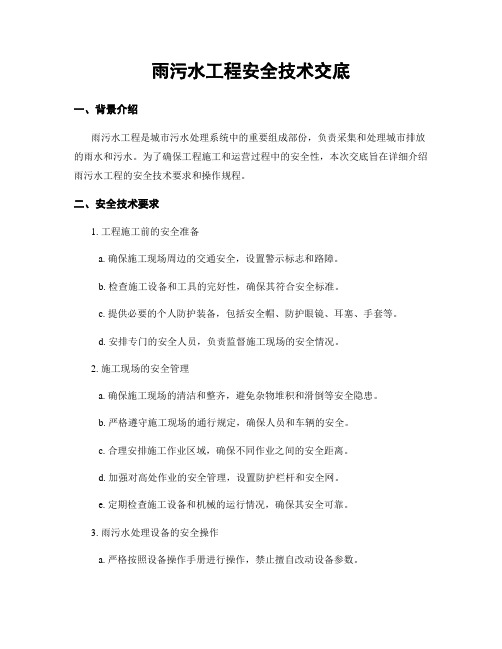 雨污水工程安全技术交底

一、背景介绍

雨污水工程是城市污水处理系统中的重要组成部份，负责采集和处理城市排放的雨水和污水。为了确保工程施工和运营过程中的安全性，本次交底旨在详细介绍雨污水工程的安全技术要求和操作规程。

二、安全技术要求

1. 工程施工前的安全准备

a. 确保施工现场周边的交通安全，设置警示标志和路障。

b. 检查施工设备和工具的完好性，确保其符合安全标准。

c. 提供必要的个人防护装备，包括安全帽、防护眼镜、耳塞、手套等。

d. 安排专门的安全人员，负责监督施工现场的安全情况。

2. 施工现场的安全管理

a. 确保施工现场的清洁和整齐，避免杂物堆积和滑倒等安全隐患。

b. 严格遵守施工现场的通行规定，确保人员和车辆的安全。

c. 合理安排施工作业区域，确保不同作业之间的安全距离。

d. 加强对高处作业的安全管理，设置防护栏杆和安全网。

e. 定期检查施工设备和机械的运行情况，确保其安全可靠。

3. 雨污水处理设备的安全操作

a. 严格按照设备操作手册进行操作，禁止擅自改动设备参数。